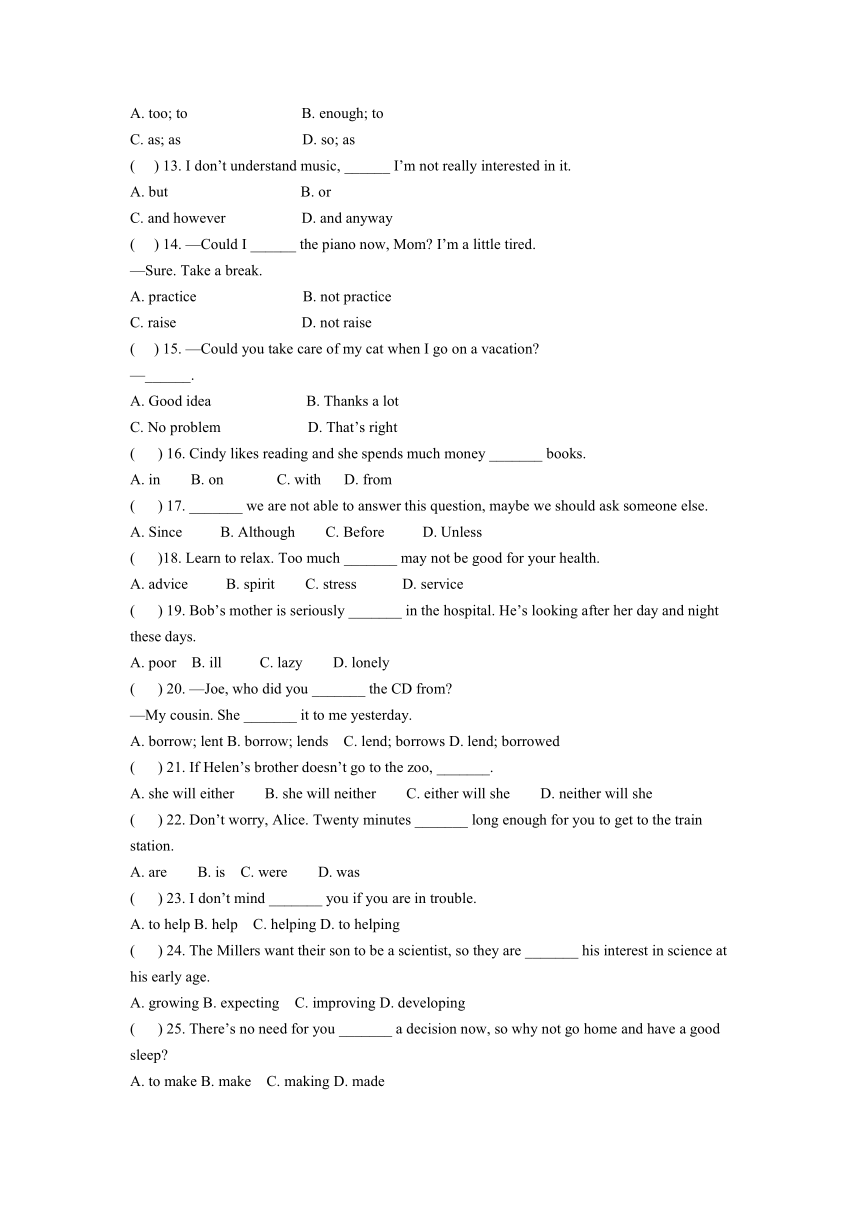 A. too; to B. enough; to
C. as; as D. so; as
(　) 13. I don't understand music, ______ I'm not really interested in it.
A. but B. or
C. and however D. and anyway
(　) 14. —Could I ______ the piano now, Mom? I'm a little tired.
—Sure. Take a break.
A. practice B. not practice
C. raise D. not raise
(　) 15. —Could you take care of my cat when I go on a vacation?
—______.
A. Good idea B. Thanks a lot
C. No problem D. That's right
(　) 16. Cindy likes reading and she spends much money _______ books.
A. in B. on C. with D. from
(　) 17. _______ we are not able to answer this question, maybe we should ask someone else.
A. Since B. Although C. Before D. Unless
(　)18. Learn to relax. Too much _______ may not be good for your health.
A. advice B. spirit C. stress D. service
(　) 19. Bob's mother is seriously _______ in the hospital. He's looking after her day and night these days.
A. poor B. ill C. lazy D. lonely
(　) 20. —Joe, who did you _______ the CD from?
—My cousin. She _______ it to me yesterday.
A. borrow; lent B. borrow; lends C. lend; borrows D. lend; borrowed
(　) 21. If Helen's brother doesn't go to the zoo, _______.
A. she will either B. she will neither C. either will she D. neither will she
(　) 22. Don't worry, Alice. Twenty minutes _______ long enough for you to get to the train station.
A. are B. is C. were D. was
(　) 23. I don't mind _______ you if you are in trouble.
A. to help B. help C. helping D. to helping
(　) 24. The Millers want their son to be a scientist, so they are _______ his interest in science at his early age.
A. growing B. expecting C. improving D. developing
(　) 25. There's no need for you _______ a decision now, so why not go home and have a good sleep?
A. to make B. make C. making D. made